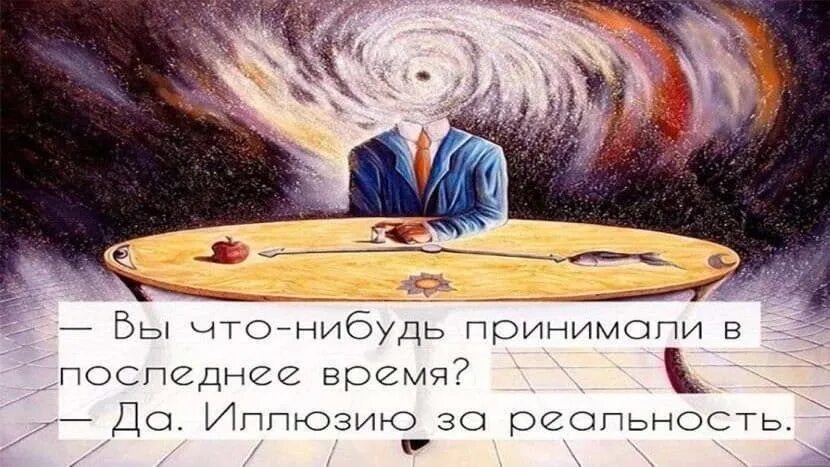 — Вы что-нибудь принимали в последнее время?
— Да. Иллюзию за реальность.